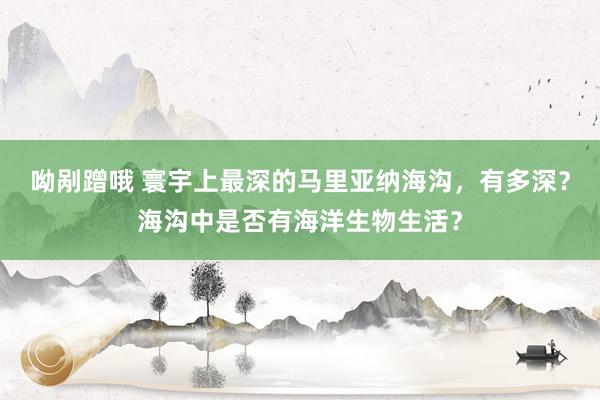 呦剐蹭哦 寰宇上最深的马里亚纳海沟，有多深？海沟中是否有海洋生物生活？